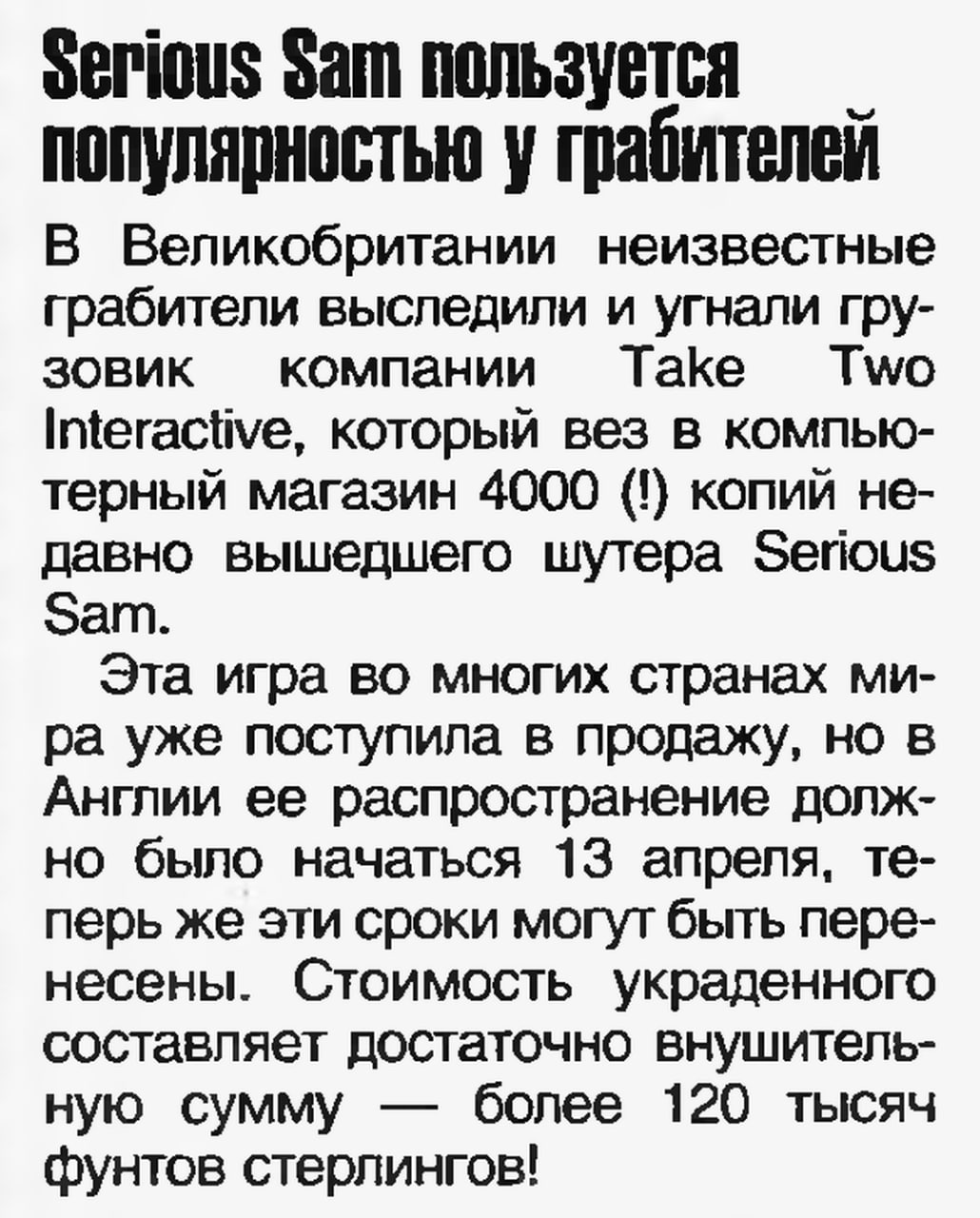 Serious Sam пользуется популярностью у грабителей

В Великобритании неизвестные грабители выследили и угнали грузовик компании Take Two Interactive, который вез в компьютерный магазин 4000 (!) копий недавно вышедшего шутера Serious Sam.

Эта игра во многих странах мира уже поступила в продажу, но в Англии ее распространение должно было начаться 13 апреля, теперь же эти сроки могут быть перенесены. Стоимость украденного составляет достаточно внушительную сумму — более 120 тысяч фунтов стерлингов!